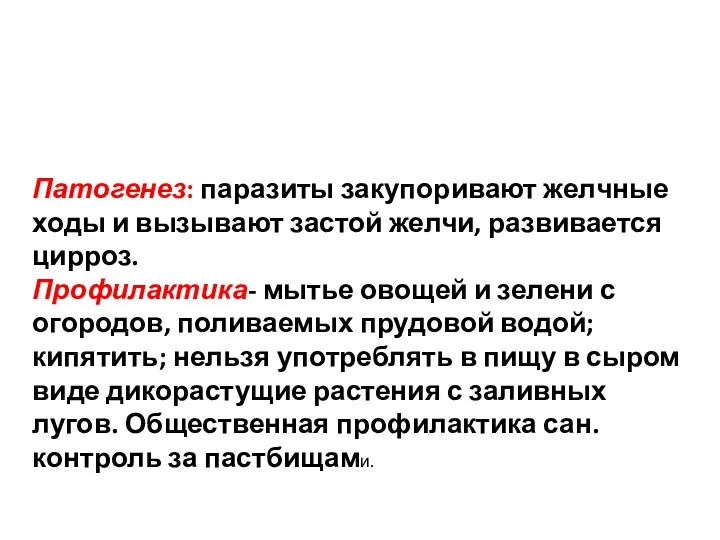 Патогенез: паразиты закупоривают желчные ходы и вызывают застой желчи, развивается цирроз.
Профилактика- мытье овощей и зелени с огородов, поливаемых прудовой водой; кипятить; нельзя употреблять в пищу в сыром виде дикорастущие растения с заливных лугов. Общественная профилактика сан. контроль за пастбищами.